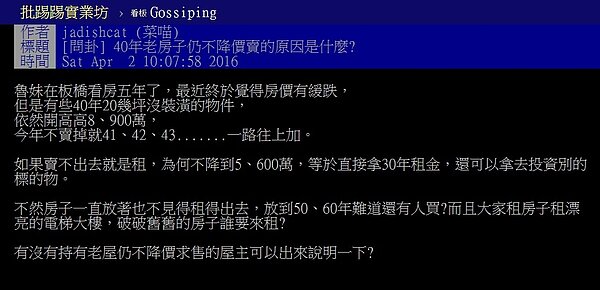 批踢踢實業坊 › 看板 Gossiping

作者 jadishcat (菜喵)
標題 [問卦] 40年老房子仍不降價賣的原因是什麼?
時間 Sat Apr 2 10:07:58 2016

魯妹在板橋看房五年了，最近終於覺得房價有緩跌，
但是有些40年20幾坪沒裝潢的物件，
依然開高高8、900萬，
今年不賣掉就41、42、43.......一路往上加。

如果賣不出去就是租，為何不降到5、600萬，等於直接拿30年租金，還可以拿去投資別的標的物。

不然房子一直放著也不見得租得出去，放到50、60年難道還有人買?而且大家租房子租漂亮的電梯大樓，破破舊舊的房子誰要來租?

有沒有持有老屋仍不降價求售的屋主可以出來說明一下?